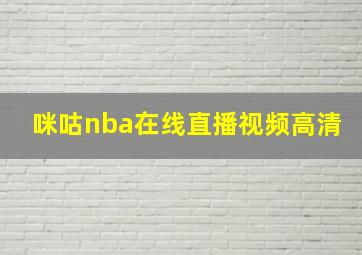 咪咕nba在线直播视频高清